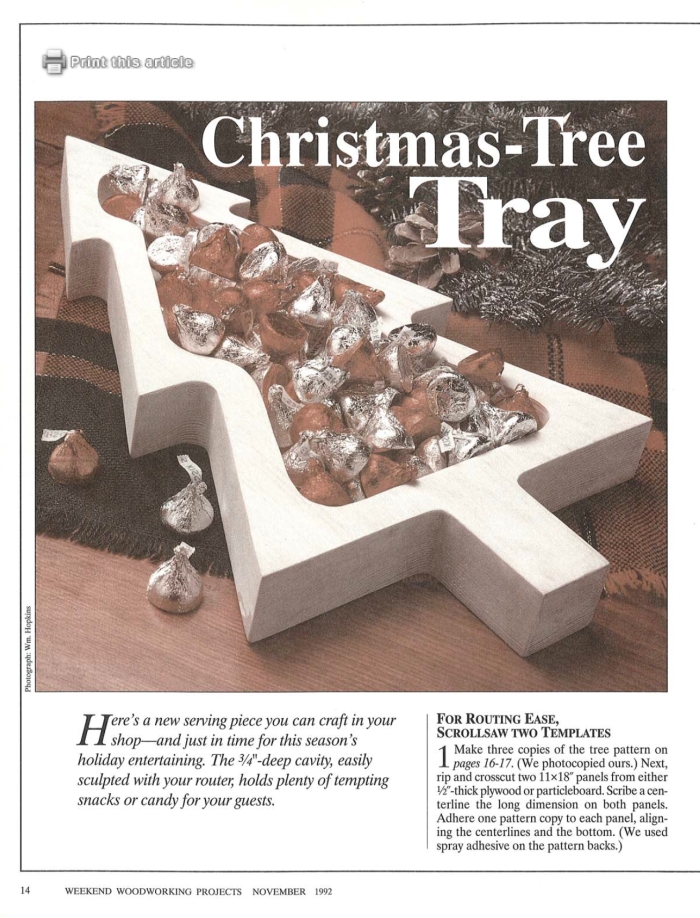 Print this article

Christmas-Tree Tray

Photograph: Wm. Hopkins

Here's a new serving piece you can craft in your shop—and just in time for this season's holiday entertaining. The ¾"-deep cavity, easily sculpted with your router, holds plenty of tempting snacks or candy for your guests.

FOR ROUTING EASE, SCROLLSAW TWO TEMPLATES

1 Make three copies of the tree pattern on pages 16-17. (We photocopied ours.) Next, rip and crosscut two 11×18" panels from either ½"-thick plywood or particleboard. Scribe a centerline the long dimension on both panels. Adhere one pattern copy to each panel, aligning the centerlines and the bottom. (We used spray adhesive on the pattern backs.)

14 WEEKEND WOODWORKING PROJECTS NOVEMBER 1992